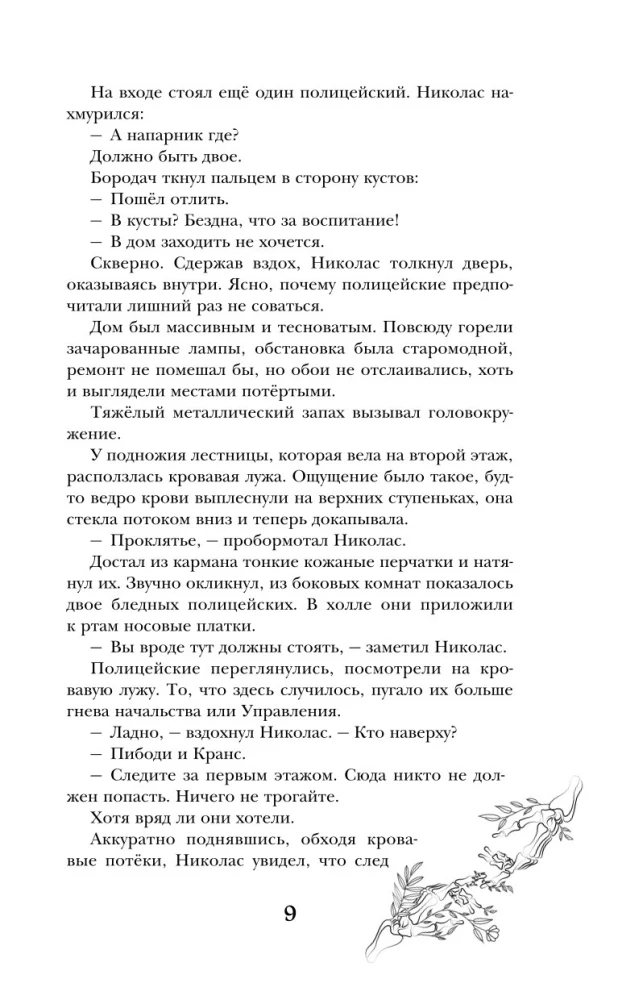 На входе стоял ещё один полицейский. Николас нахмурился:
— А напарник где?
Должно быть двое.
Бородач ткнул пальцем в сторону кустов:
— Пошёл отлить.
— В кусты? Бездна, что за воспитание!
— В дом заходить не хочется.
Скверно. Сдержав вздох, Николас толкнул дверь, оказываясь внутри. Ясно, почему полицейские предпочитали лишний раз не соваться.
Дом был массивным и тесноватым. Повсюду горели зачарованные лампы, обстановка была старомодной, ремонт не помешал бы, но обои не отслаивались, хоть и выглядели местами потёртыми.
Тяжёлый металлический запах вызывал головокружение.
У подножия лестницы, которая вела на второй этаж, расползлась кровавая лужа. Ощущение было такое, будто ведро крови выплеснули на верхних ступеньках, она стекла потоком вниз и теперь докапывала.
— Проклятье, — пробормотал Николас.
Достал из кармана тонкие кожаные перчатки и натянул их. Звучно окликнул, из боковых комнат показалось двое бледных полицейских. В холле они приложили к ртам носовые платки.
— Вы вроде тут должны стоять, — заметил Николас.
Полицейские переглянулись, посмотрели на кровавую лужу. То, что здесь случилось, пугало их больше гнева начальства или Управления.
— Ладно, — вздохнул Николас. — Кто наверху?
— Пибоди и Кранс.
— Следите за первым этажом. Сюда никто не должен попасть. Ничего не трогайте.
Хотя вряд ли они хотели.
Аккуратно поднявшись, обходя кровавые потёки, Николас увидел, что след

9